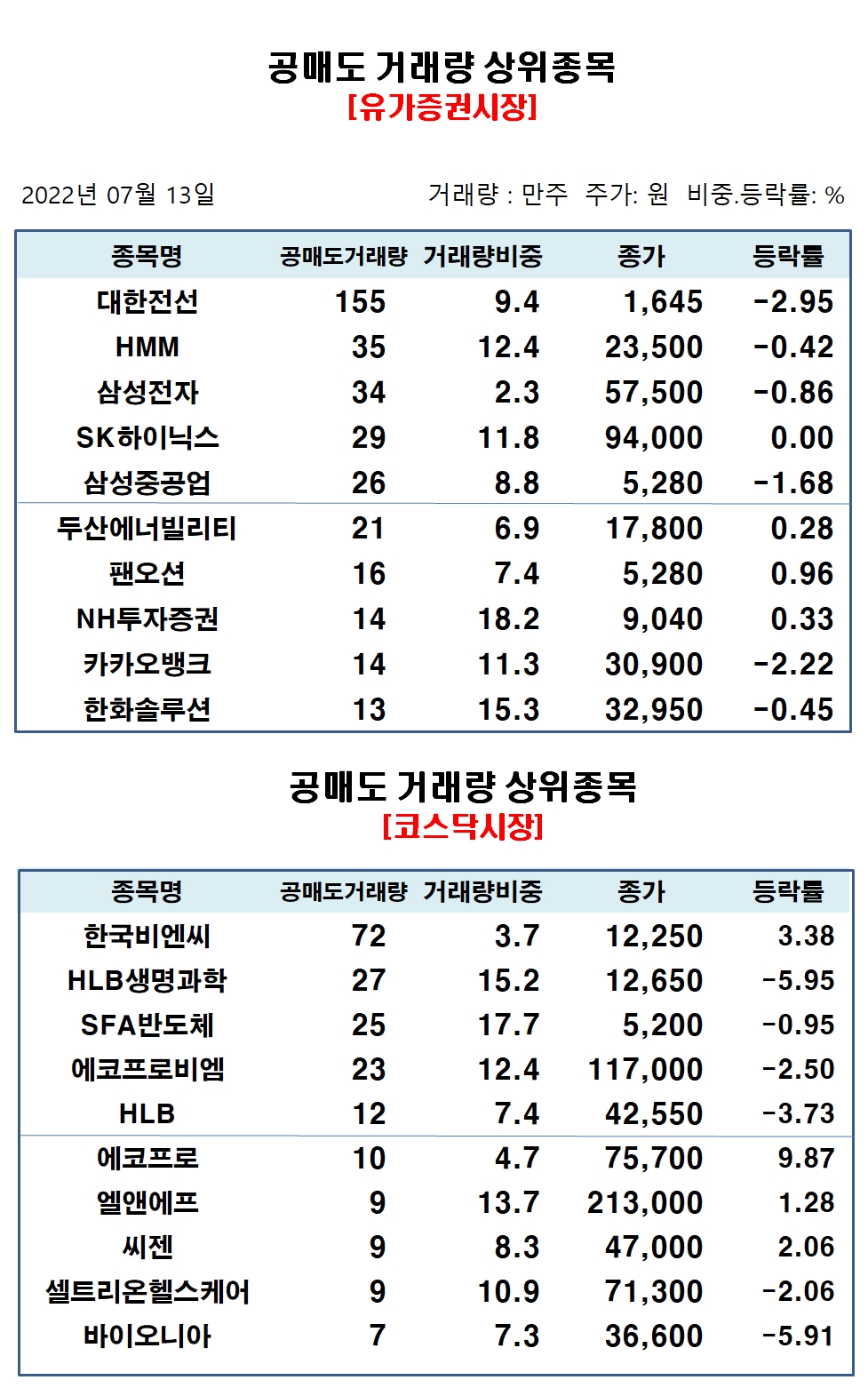 공매도 거래량 상위종목
[유가증권시장]

2022년 07월 13일

거래량 : 만주  주가: 원  비중.등락률: %

| 종목명 | 공매도거래량 | 거래량비중 | 종가 | 등락률 |
|---|---|---|---|---|
| 대한전선 | 155 | 9.4 | 1,645 | -2.95 |
| HMM | 35 | 12.4 | 23,500 | -0.42 |
| 삼성전자 | 34 | 2.3 | 57,500 | -0.86 |
| SK하이닉스 | 29 | 11.8 | 94,000 | 0.00 |
| 삼성중공업 | 26 | 8.8 | 5,280 | -1.68 |
| 두산에너빌리티 | 21 | 6.9 | 17,800 | 0.28 |
| 팬오션 | 16 | 7.4 | 5,280 | 0.96 |
| NH투자증권 | 14 | 18.2 | 9,040 | 0.33 |
| 카카오뱅크 | 14 | 11.3 | 30,900 | -2.22 |
| 한화솔루션 | 13 | 15.3 | 32,950 | -0.45 |

공매도 거래량 상위종목
[코스닥시장]

| 종목명 | 공매도거래량 | 거래량비중 | 종가 | 등락률 |
|---|---|---|---|---|
| 한국비엔씨 | 72 | 3.7 | 12,250 | 3.38 |
| HLB생명과학 | 27 | 15.2 | 12,650 | -5.95 |
| SFA반도체 | 25 | 17.7 | 5,200 | -0.95 |
| 에코프로비엠 | 23 | 12.4 | 117,000 | -2.50 |
| HLB | 12 | 7.4 | 42,550 | -3.73 |
| 에코프로 | 10 | 4.7 | 75,700 | 9.87 |
| 엘앤에프 | 9 | 13.7 | 213,000 | 1.28 |
| 씨젠 | 9 | 8.3 | 47,000 | 2.06 |
| 셀트리온헬스케어 | 9 | 10.9 | 71,300 | -2.06 |
| 바이오니아 | 7 | 7.3 | 36,600 | -5.91 |